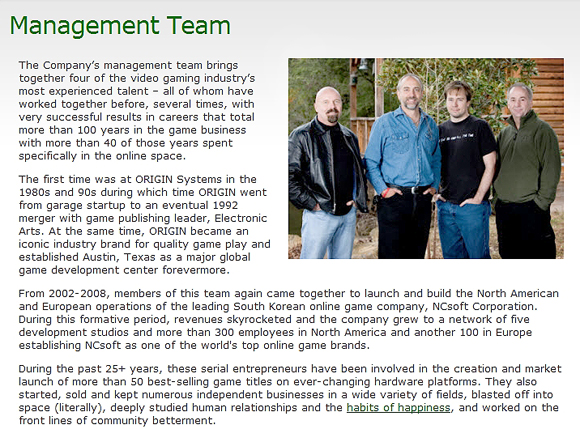 Management Team

The Company's management team brings together four of the video gaming industry's most experienced talent – all of whom have worked together before, several times, with very successful results in careers that total more than 100 years in the game business with more than 40 of those years spent specifically in the online space.

The first time was at ORIGIN Systems in the 1980s and 90s during which time ORIGIN went from garage startup to an eventual 1992 merger with game publishing leader, Electronic Arts. At the same time, ORIGIN became an iconic industry brand for quality game play and established Austin, Texas as a major global game development center forevermore.

From 2002-2008, members of this team again came together to launch and build the North American and European operations of the leading South Korean online game company, NCsoft Corporation. During this formative period, revenues skyrocketed and the company grew to a network of five development studios and more than 300 employees in North America and another 100 in Europe establishing NCsoft as one of the world's top online game brands.

During the past 25+ years, these serial entrepreneurs have been involved in the creation and market launch of more than 50 best-selling game titles on ever-changing hardware platforms. They also started, sold and kept numerous independent businesses in a wide variety of fields, blasted off into space (literally), deeply studied human relationships and the habits of happiness, and worked on the front lines of community betterment.